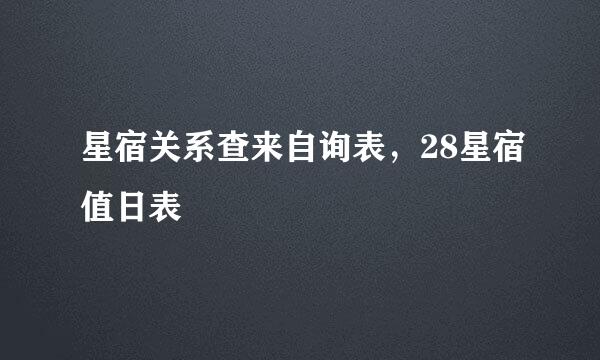 星宿关系查来自询表，28星宿值日表